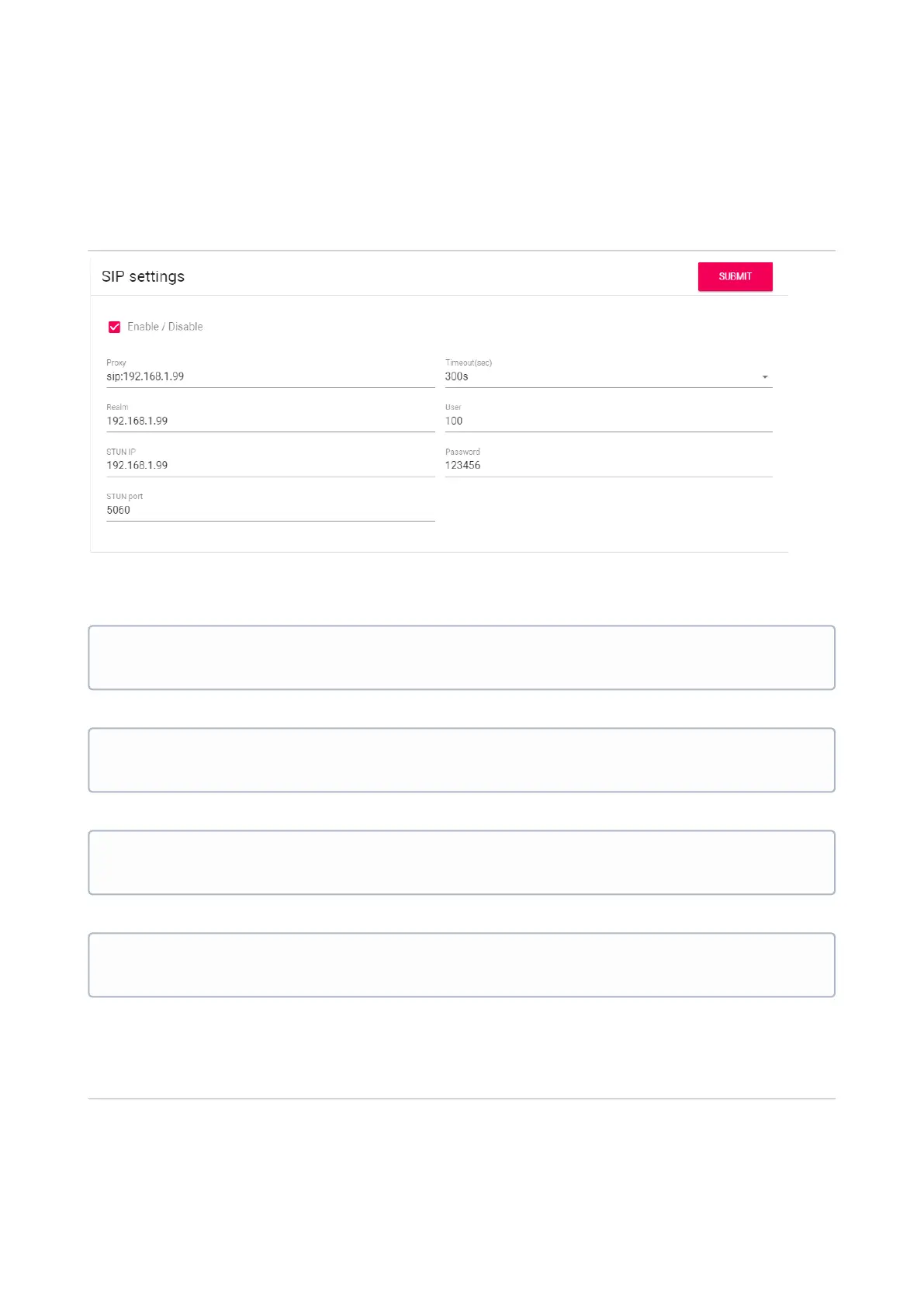 SIP settings

SUBMIT

☑ Enable / Disable

Proxy
sip:192.168.1.99

Realm
192.168.1.99

STUN IP
192.168.1.99

STUN port
5060

Timeout(sec)
300s

User
100

Password
123456